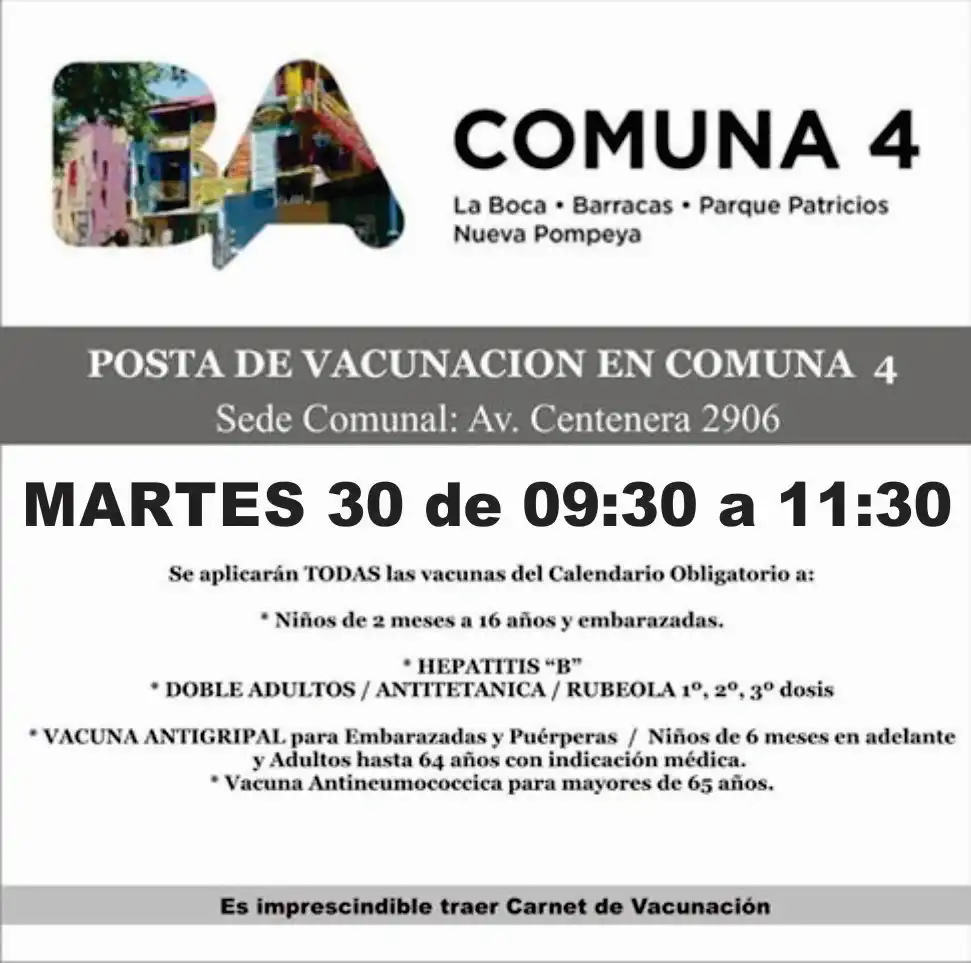 BA

COMUNA 4

La Boca • Barracas • Parque Patricios
Nueva Pompeya

POSTA DE VACUNACION EN COMUNA 4

Sede Comunal: Av. Centenera 2906

MARTES 30 de 09:30 a 11:30

Se aplicarán TODAS las vacunas del Calendario Obligatorio a:

* Niños de 2 meses a 16 años y embarazadas.

* HEPATITIS "B"
* DOBLE ADULTOS / ANTITETANICA / RUBEOLA 1º, 2º, 3º dosis

* VACUNA ANTIGRIPAL para Embarazadas y Puérperas / Niños de 6 meses en adelante y Adultos hasta 64 años con indicación médica.
* Vacuna Antineumococcica para mayores de 65 años.

Es imprescindible traer Carnet de Vacunación